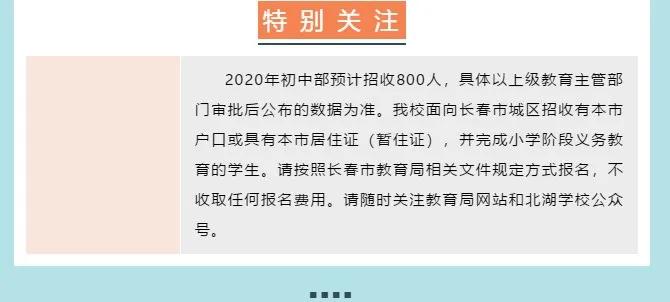 特别关注

2020年初中部预计招收800人，具体以上级教育主管部门审批后公布的数据为准。我校面向长春市城区招收有本市户口或具有本市居住证（暂住证），并完成小学阶段义务教育的学生。请按照长春市教育局相关文件规定方式报名，不收取任何报名费用。请随时关注教育局网站和北湖学校公众号。